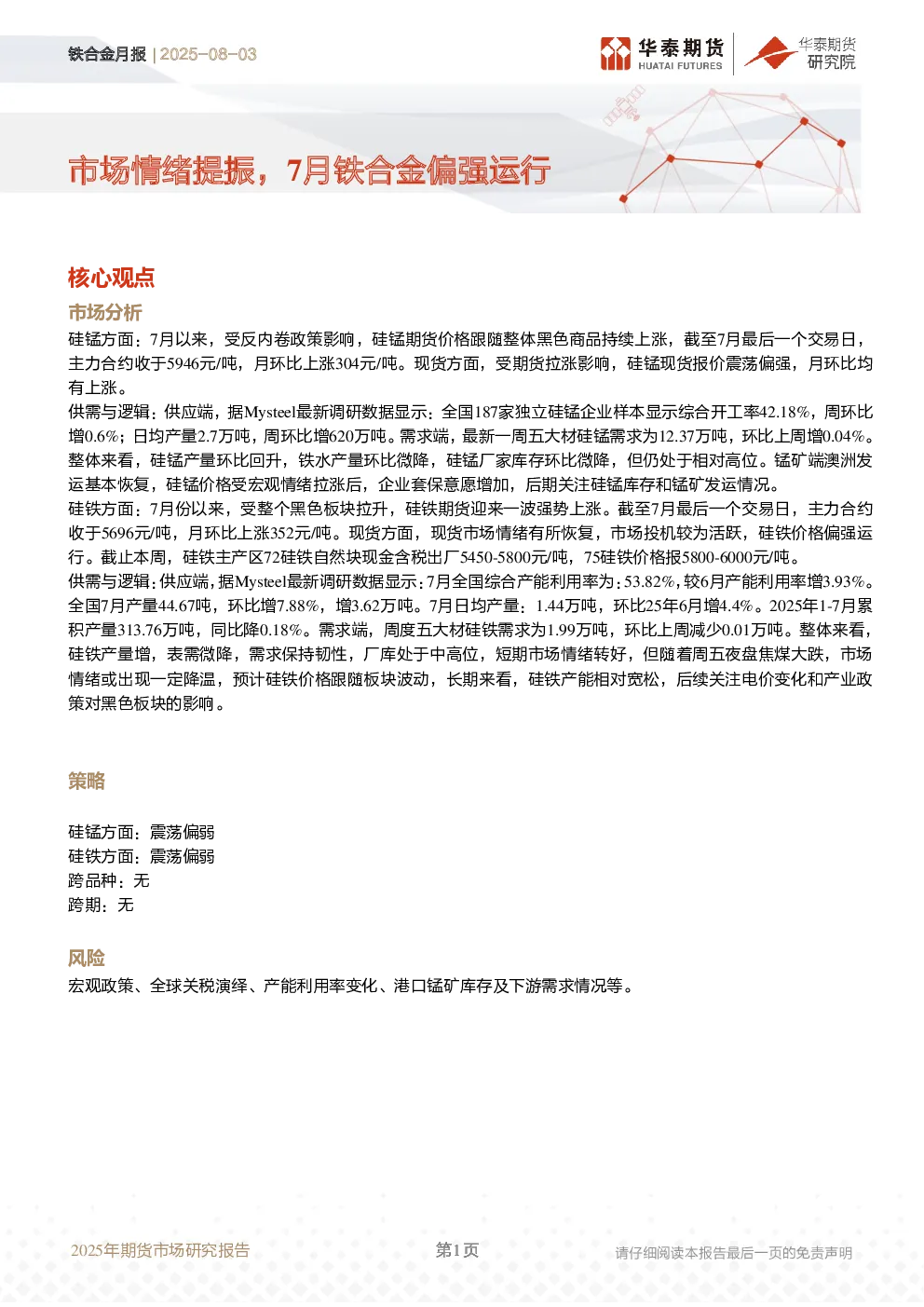 铁合金月报 | 2025-08-03

华泰期货
HUATAI FUTURES

华泰期货
研究院

市场情绪提振，7月铁合金偏强运行

核心观点

市场分析

硅锰方面：7月以来，受反内卷政策影响，硅锰期货价格跟随整体黑色商品持续上涨，截至7月最后一个交易日，主力合约收于5946元/吨，月环比上涨304元/吨。现货方面，受期货拉涨影响，硅锰现货报价震荡偏强，月环比均有上涨。

供需与逻辑：供应端，据Mysteel最新调研数据显示：全国187家独立硅锰企业样本显示综合开工率42.18%，周环比增0.6%；日均产量2.7万吨，周环比增620万吨。需求端，最新一周五大材硅锰需求为12.37万吨，环比上周增0.04%。整体来看，硅锰产量环比回升，铁水产量环比微降，硅锰厂家库存环比微降，但仍处于相对高位。锰矿端澳洲发运基本恢复，硅锰价格受宏观情绪拉涨后，企业套保意愿增加，后期关注硅锰库存和锰矿发运情况。

硅铁方面：7月份以来，受整个黑色板块拉升，硅铁期货迎来一波强势上涨。截至7月最后一个交易日，主力合约收于5696元/吨，月环比上涨352元/吨。现货方面，现货市场情绪有所恢复，市场投机较为活跃，硅铁价格偏强运行。截止本周，硅铁主产区72硅铁自然块现金含税出厂5450-5800元/吨，75硅铁价格报5800-6000元/吨。

供需与逻辑：供应端，据Mysteel最新调研数据显示：7月全国综合产能利用率为：53.82%，较6月产能利用率增3.93%。全国7月产量44.67吨，环比增7.88%，增3.62万吨。7月日均产量：1.44万吨，环比25年6月增4.4%。2025年1-7月累积产量313.76万吨，同比降0.18%。需求端，周度五大材硅铁需求为1.99万吨，环比上周减少0.01万吨。整体来看，硅铁产量增，表需微降，需求保持韧性，厂库处于中高位，短期市场情绪转好，但随着周五夜盘焦煤大跌，市场情绪或出现一定降温，预计硅铁价格跟随板块波动，长期来看，硅铁产能相对宽松，后续关注电价变化和产业政策对黑色板块的影响。

策略

硅锰方面：震荡偏弱
硅铁方面：震荡偏弱
跨品种：无
跨期：无

风险

宏观政策、全球关税演绎、产能利用率变化、港口锰矿库存及下游需求情况等。

2025年期货市场研究报告 第1页 请仔细阅读本报告最后一页的免责声明